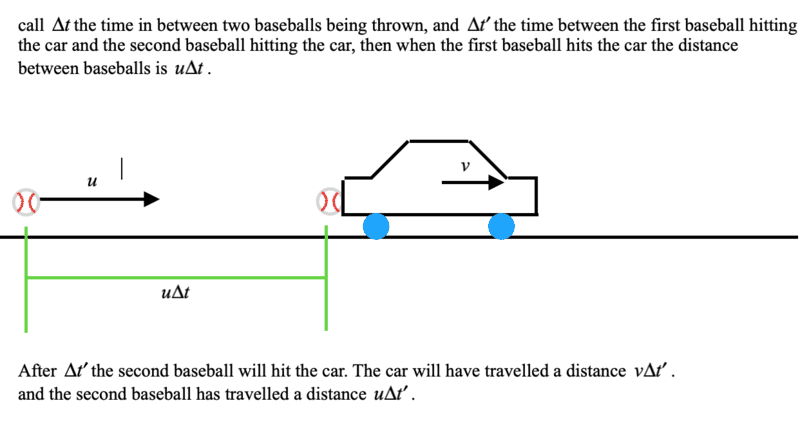 call $\Delta t$ the time in between two baseballs being thrown, and $\Delta t'$ the time between the first baseball hitting the car and the second baseball hitting the car, then when the first baseball hits the car the distance between baseballs is $u\Delta t$ .

$u$

$v$

$u\Delta t$

After $\Delta t'$ the second baseball will hit the car. The car will have travelled a distance $v\Delta t'$ . and the second baseball has travelled a distance $u\Delta t'$ .